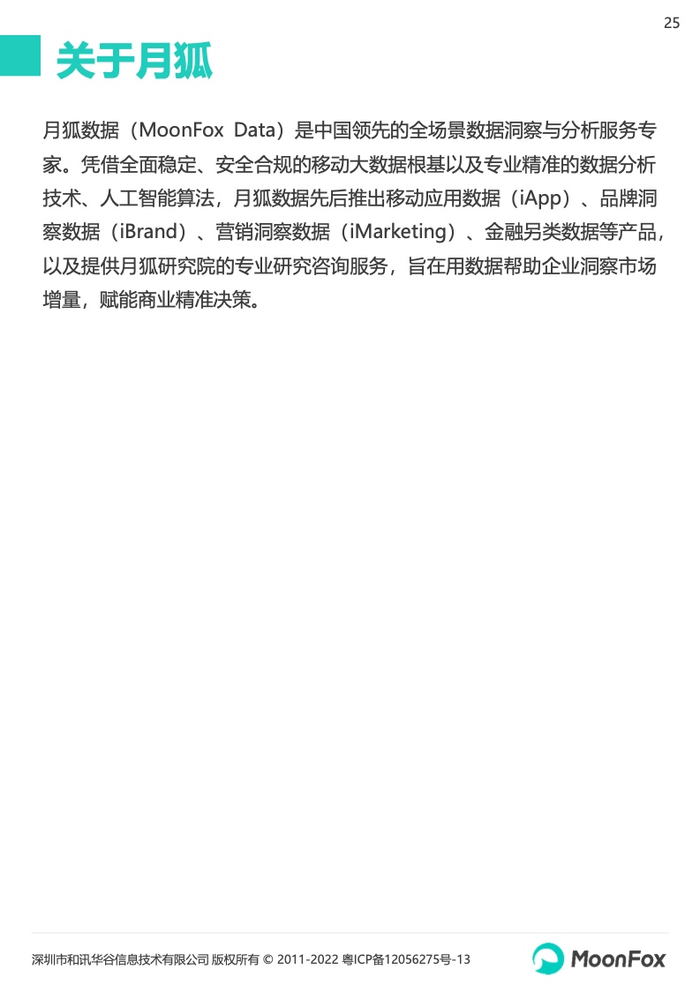 25

关于月狐

月狐数据（MoonFox Data）是中国领先的全场景数据洞察与分析服务专家。凭借全面稳定、安全合规的移动大数据根基以及专业精准的数据分析技术、人工智能算法，月狐数据先后推出移动应用数据（iApp）、品牌洞察数据（iBrand）、营销洞察数据（iMarketing）、金融另类数据等产品，以及提供月狐研究院的专业研究咨询服务，旨在用数据帮助企业洞察市场增量，赋能商业精准决策。

深圳市和讯华谷信息技术有限公司 版权所有 © 2011-2022 粤ICP备12056275号-13

MoonFox